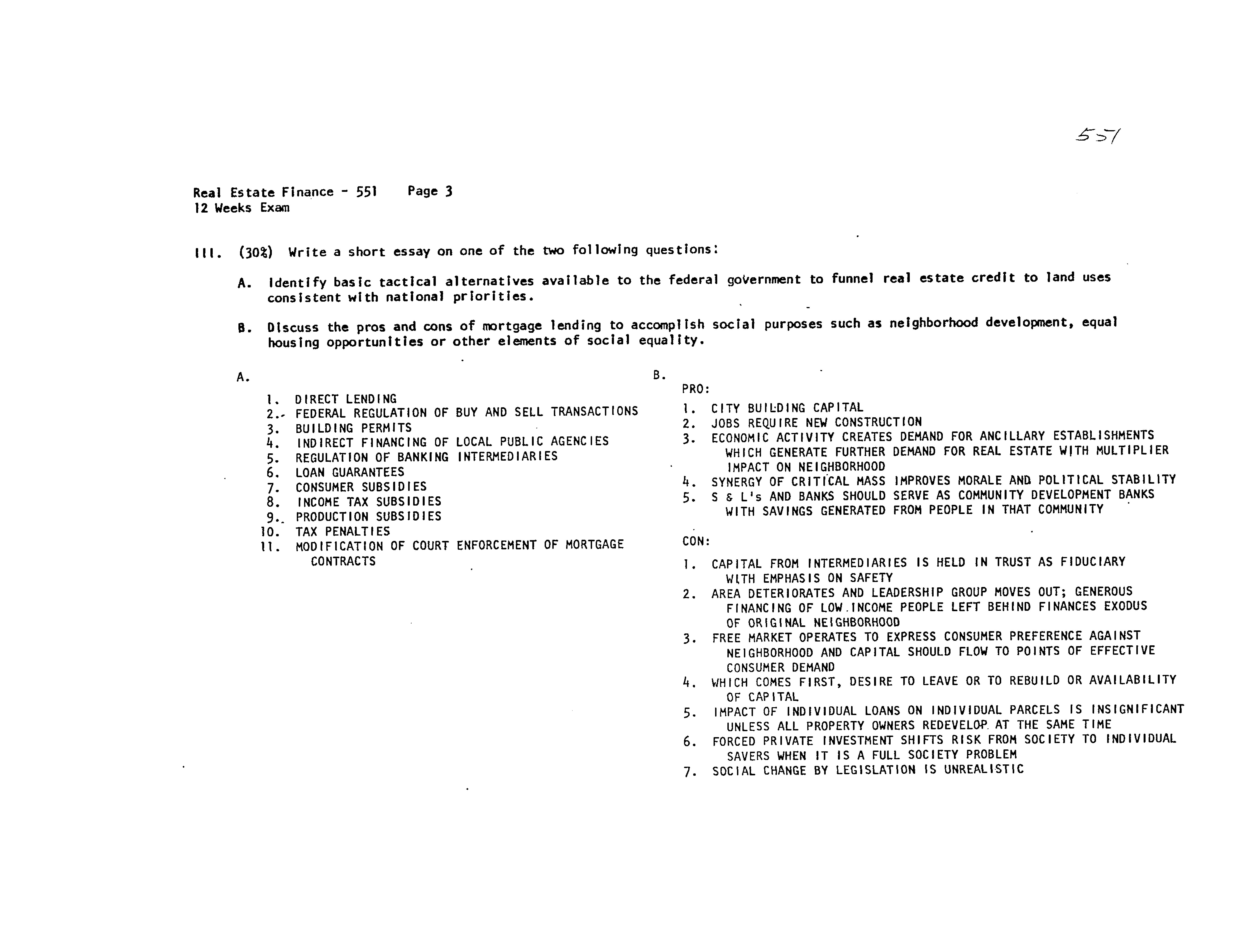 551

Real Estate Finance - 551 Page 3
12 Weeks Exam

III. (30%) Write a short essay on one of the two following questions:

A. Identify basic tactical alternatives available to the federal government to funnel real estate credit to land uses consistent with national priorities.

B. Discuss the pros and cons of mortgage lending to accomplish social purposes such as neighborhood development, equal housing opportunities or other elements of social equality.

A.

1. DIRECT LENDING
2. FEDERAL REGULATION OF BUY AND SELL TRANSACTIONS
3. BUILDING PERMITS
4. INDIRECT FINANCING OF LOCAL PUBLIC AGENCIES
5. REGULATION OF BANKING INTERMEDIARIES
6. LOAN GUARANTEES
7. CONSUMER SUBSIDIES
8. INCOME TAX SUBSIDIES
9. PRODUCTION SUBSIDIES
10. TAX PENALTIES
11. MODIFICATION OF COURT ENFORCEMENT OF MORTGAGE CONTRACTS

B.
PRO:
1. CITY BUILDING CAPITAL
2. JOBS REQUIRE NEW CONSTRUCTION
3. ECONOMIC ACTIVITY CREATES DEMAND FOR ANCILLARY ESTABLISHMENTS WHICH GENERATE FURTHER DEMAND FOR REAL ESTATE WITH MULTIPLIER IMPACT ON NEIGHBORHOOD
4. SYNERGY OF CRITICAL MASS IMPROVES MORALE AND POLITICAL STABILITY
5. S & L's AND BANKS SHOULD SERVE AS COMMUNITY DEVELOPMENT BANKS WITH SAVINGS GENERATED FROM PEOPLE IN THAT COMMUNITY

CON:
1. CAPITAL FROM INTERMEDIARIES IS HELD IN TRUST AS FIDUCIARY WITH EMPHASIS ON SAFETY
2. AREA DETERIORATES AND LEADERSHIP GROUP MOVES OUT; GENEROUS FINANCING OF LOW INCOME PEOPLE LEFT BEHIND FINANCES EXODUS OF ORIGINAL NEIGHBORHOOD
3. FREE MARKET OPERATES TO EXPRESS CONSUMER PREFERENCE AGAINST NEIGHBORHOOD AND CAPITAL SHOULD FLOW TO POINTS OF EFFECTIVE CONSUMER DEMAND
4. WHICH COMES FIRST, DESIRE TO LEAVE OR TO REBUILD OR AVAILABILITY OF CAPITAL
5. IMPACT OF INDIVIDUAL LOANS ON INDIVIDUAL PARCELS IS INSIGNIFICANT UNLESS ALL PROPERTY OWNERS REDEVELOP AT THE SAME TIME
6. FORCED PRIVATE INVESTMENT SHIFTS RISK FROM SOCIETY TO INDIVIDUAL SAVERS WHEN IT IS A FULL SOCIETY PROBLEM
7. SOCIAL CHANGE BY LEGISLATION IS UNREALISTIC